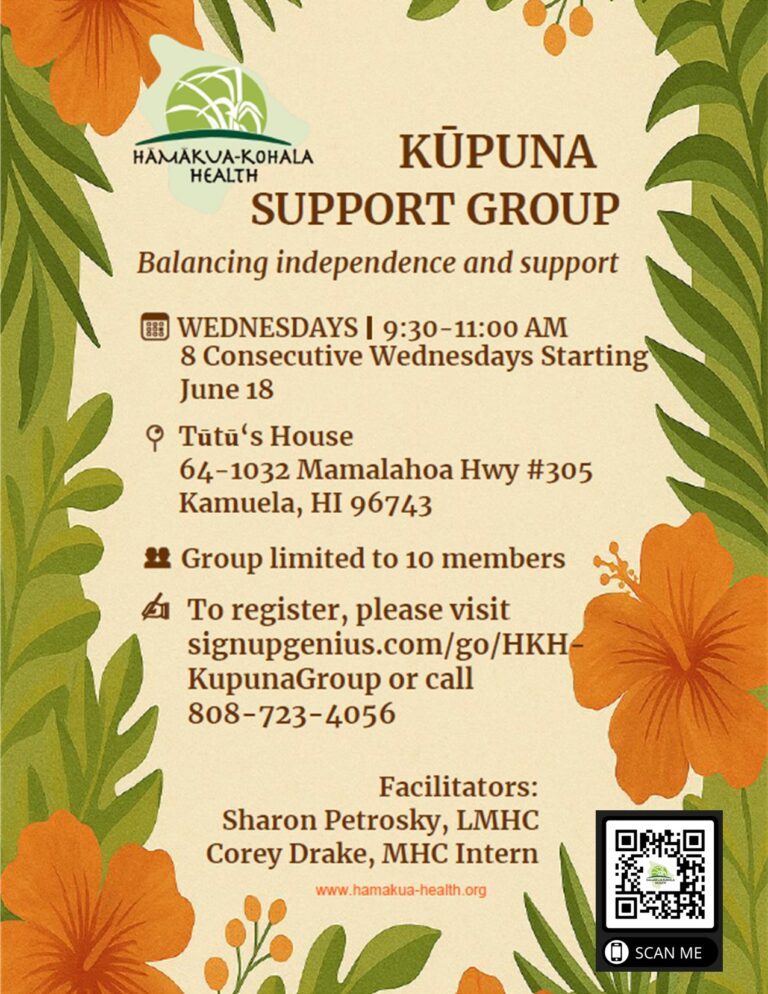 HĀMĀKUA-KOHALA HEALTH

KŪPUNA SUPPORT GROUP

Balancing independence and support

WEDNESDAYS | 9:30-11:00 AM
8 Consecutive Wednesdays Starting June 18

Tūtū‘s House
64-1032 Mamalahoa Hwy #305
Kamuela, HI 96743

Group limited to 10 members

To register, please visit signupgenius.com/go/HKH-KupunaGroup or call 808-723-4056

Facilitators:
Sharon Petrosky, LMHC
Corey Drake, MHC Intern

www.hamakua-health.org

SCAN ME